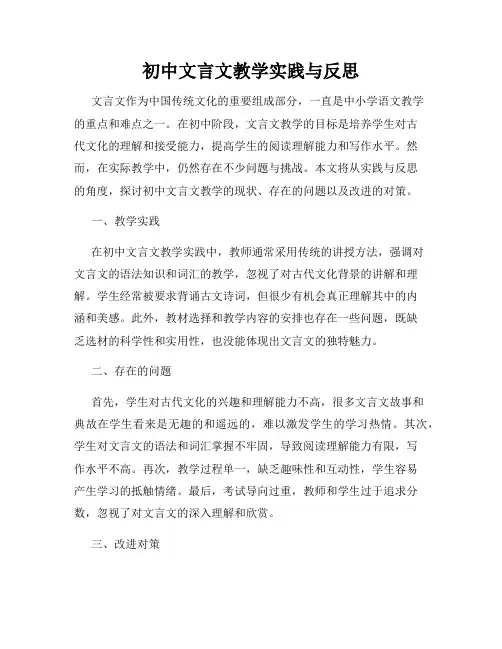 初中文言文教学实践与反思

文言文作为中国传统文化的重要组成部分，一直是中小学语文教学的重点和难点之一。在初中阶段，文言文教学的目标是培养学生对古代文化的理解和接受能力，提高学生的阅读理解能力和写作水平。然而，在实际教学中，仍然存在不少问题与挑战。本文将从实践与反思的角度，探讨初中文言文教学的现状、存在的问题以及改进的对策。

一、教学实践

在初中文言文教学实践中，教师通常采用传统的讲授方法，强调对文言文的语法知识和词汇的教学，忽视了对古代文化背景的讲解和理解。学生经常被要求背诵古文诗词，但很少有机会真正理解其中的内涵和美感。此外，教材选择和教学内容的安排也存在一些问题，既缺乏选材的科学性和实用性，也没能体现出文言文的独特魅力。

二、存在的问题

首先，学生对古代文化的兴趣和理解能力不高，很多文言文故事和典故在学生看来是无趣的和遥远的，难以激发学生的学习热情。其次，学生对文言文的语法和词汇掌握不牢固，导致阅读理解能力有限，写作水平不高。再次，教学过程单一，缺乏趣味性和互动性，学生容易产生学习的抵触情绪。最后，考试导向过重，教师和学生过于追求分数，忽视了对文言文的深入理解和欣赏。

三、改进对策